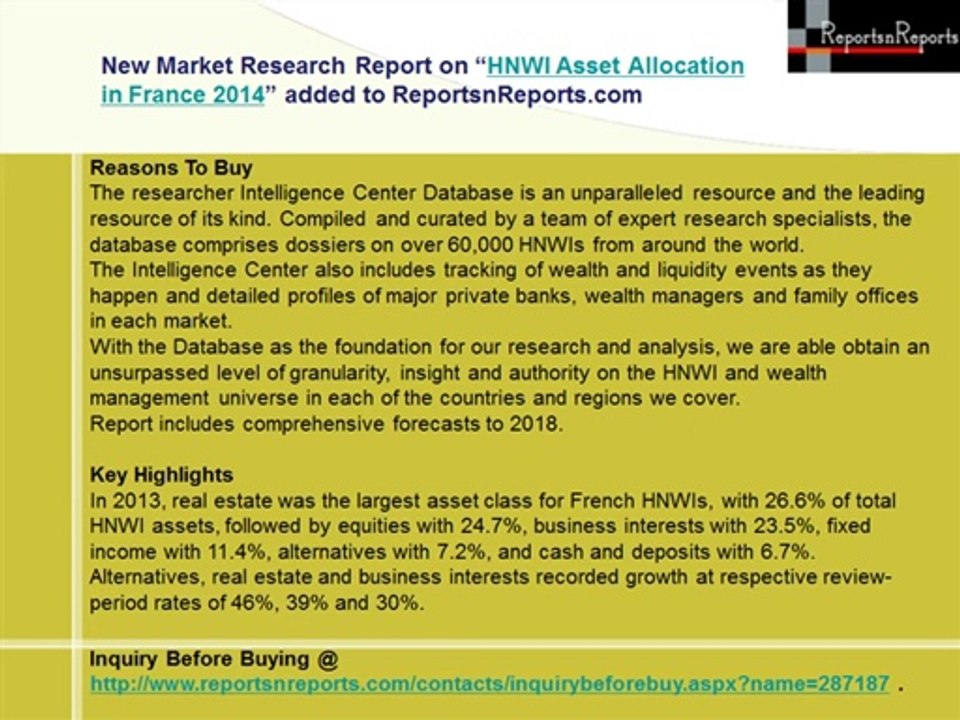 ReportsnReports

New Market Research Report on "HNWI Asset Allocation in France 2014" added to ReportsnReports.com

Reasons To Buy
The researcher Intelligence Center Database is an unparalleled resource and the leading resource of its kind. Compiled and curated by a team of expert research specialists, the database comprises dossiers on over 60,000 HNWIs from around the world.
The Intelligence Center also includes tracking of wealth and liquidity events as they happen and detailed profiles of major private banks, wealth managers and family offices in each market.
With the Database as the foundation for our research and analysis, we are able obtain an unsurpassed level of granularity, insight and authority on the HNWI and wealth management universe in each of the countries and regions we cover.
Report includes comprehensive forecasts to 2018.

Key Highlights
In 2013, real estate was the largest asset class for French HNWIs, with 26.6% of total HNWI assets, followed by equities with 24.7%, business interests with 23.5%, fixed income with 11.4%, alternatives with 7.2%, and cash and deposits with 6.7%.
Alternatives, real estate and business interests recorded growth at respective review-period rates of 46%, 39% and 30%.

Inquiry Before Buying @
http://www.reportsnreports.com/contacts/inquirybeforebuy.aspx?name=287187 .